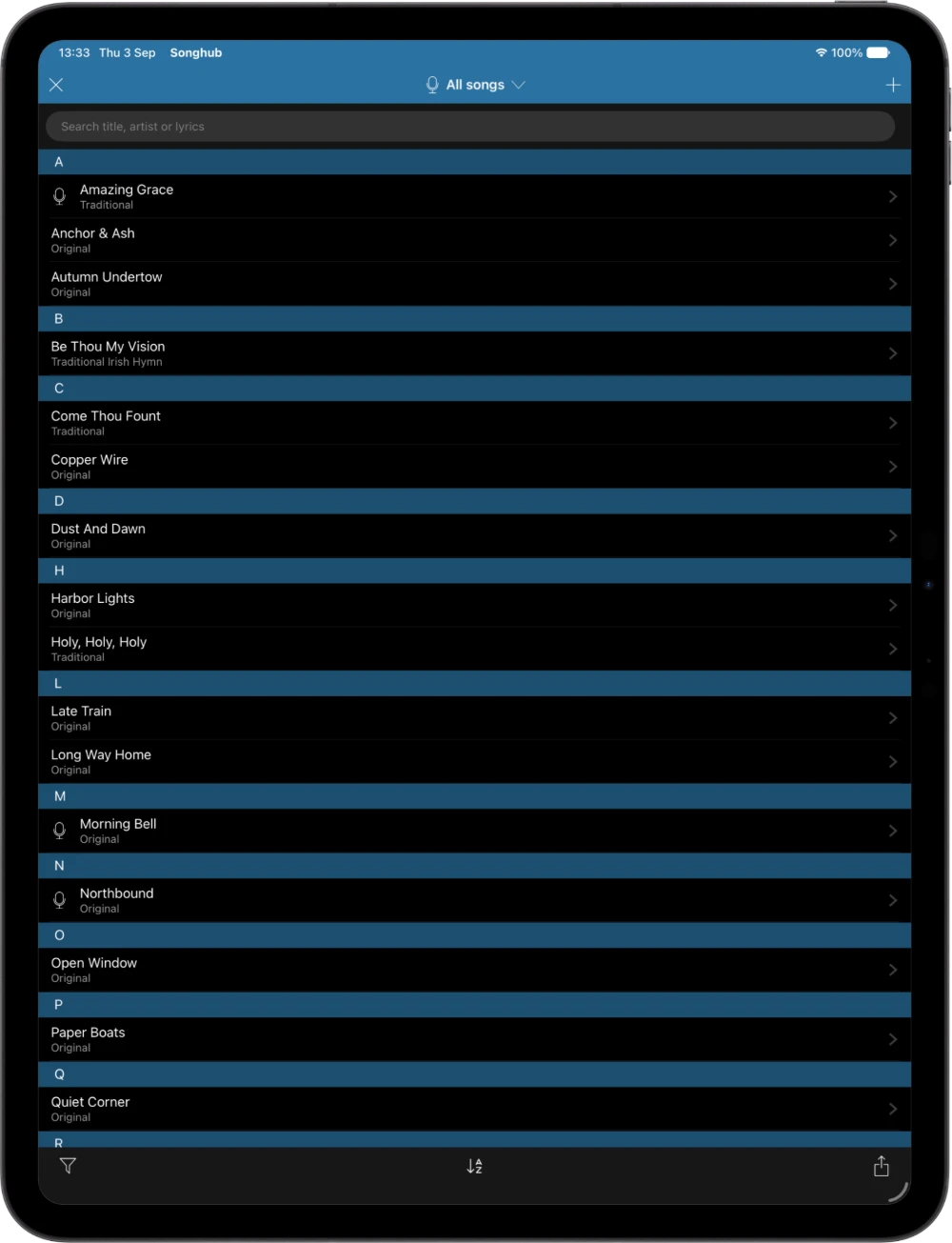 13:33 Thu 3 Sep Songhub
100%

All songs

Search title, artist or lyrics

A

Amazing Grace
Traditional

Anchor & Ash
Original

Autumn Undertow
Original

B

Be Thou My Vision
Traditional Irish Hymn

C

Come Thou Fount
Traditional

Copper Wire
Original

D

Dust And Dawn
Original

H

Harbor Lights
Original

Holy, Holy, Holy
Traditional

L

Late Train
Original

Long Way Home
Original

M

Morning Bell
Original

N

Northbound
Original

O

Open Window
Original

P

Paper Boats
Original

Q

Quiet Corner
Original

R